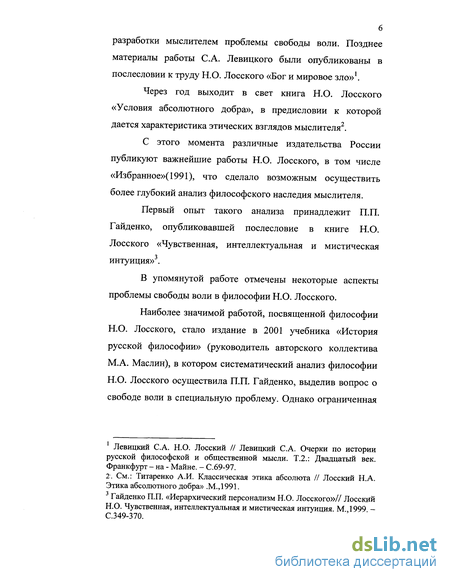 6

разработки мыслителем проблемы свободы воли. Позднее материалы работы С.А. Левицкого были опубликованы в послесловии к труду Н.О. Лосского «Бог и мировое зло»$^1$.

Через год выходит в свет книга Н.О. Лосского «Условия абсолютного добра», в предисловии к которой дается характеристика этических взглядов мыслителя$^2$.

С этого момента различные издательства России публикуют важнейшие работы Н.О. Лосского, в том числе «Избранное»(1991), что сделало возможным осуществить более глубокий анализ философского наследия мыслителя.

Первый опыт такого анализа принадлежит П.П. Гайденко, опубликовавшей послесловие в книге Н.О. Лосского «Чувственная, интеллектуальная и мистическая интуиция»$^3$.

В упомянутой работе отмечены некоторые аспекты проблемы свободы воли в философии Н.О. Лосского.

Наиболее значимой работой, посвященной философии Н.О. Лосского, стало издание в 2001 учебника «История русской философии» (руководитель авторского коллектива М.А. Маслин), в котором систематический анализ философии Н.О. Лосского осуществила П.П. Гайденко, выделив вопрос о свободе воли в специальную проблему. Однако ограниченная

$^1$ Левицкий С.А. Н.О. Лосский // Левицкий С.А. Очерки по истории русской философской и общественной мысли. Т.2.: Двадцатый век. Франкфурт – на - Майне. – С.69-97.
2. См.: Титаренко А.И. Классическая этика абсолюта // Лосский Н.А. Этика абсолютного добра» .М.,1991.
$^3$ Гайденко П.П. «Иерархический персонализм Н.О. Лосского»// Лосский Н.О. Чувственная, интеллектуальная и мистическая интуиция. М.,1999. – С.349-370.

dsLib.net
библиотека диссертаций